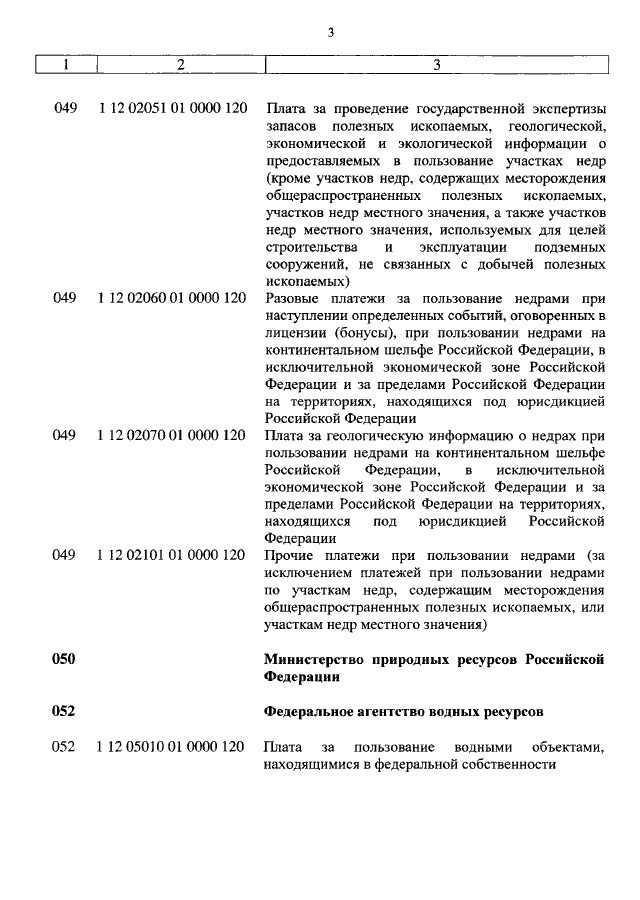 3

| 1 | 2 | 3 |
|---|---|---|
| 049 | 1 12 02051 01 0000 120 | Плата за проведение государственной экспертизы запасов полезных ископаемых, геологической, экономической и экологической информации о предоставляемых в пользование участках недр (кроме участков недр, содержащих месторождения общераспространенных полезных ископаемых, участков недр местного значения, а также участков недр местного значения, используемых для целей строительства и эксплуатации подземных сооружений, не связанных с добычей полезных ископаемых) |
| 049 | 1 12 02060 01 0000 120 | Разовые платежи за пользование недрами при наступлении определенных событий, оговоренных в лицензии (бонусы), при пользовании недрами на континентальном шельфе Российской Федерации, в исключительной экономической зоне Российской Федерации и за пределами Российской Федерации на территориях, находящихся под юрисдикцией Российской Федерации |
| 049 | 1 12 02070 01 0000 120 | Плата за геологическую информацию о недрах при пользовании недрами на континентальном шельфе Российской Федерации, в исключительной экономической зоне Российской Федерации и за пределами Российской Федерации на территориях, находящихся под юрисдикцией Российской Федерации |
| 049 | 1 12 02101 01 0000 120 | Прочие платежи при пользовании недрами (за исключением платежей при пользовании недрами по участкам недр, содержащим месторождения общераспространенных полезных ископаемых, или участкам недр местного значения) |
| **050** | | **Министерство природных ресурсов Российской Федерации** |
| **052** | | **Федеральное агентство водных ресурсов** |
| 052 | 1 12 05010 01 0000 120 | Плата за пользование водными объектами, находящимися в федеральной собственности |